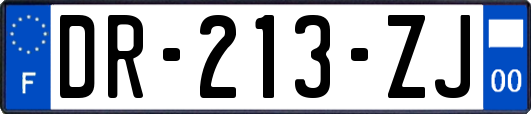 F
DR-213-ZJ
00